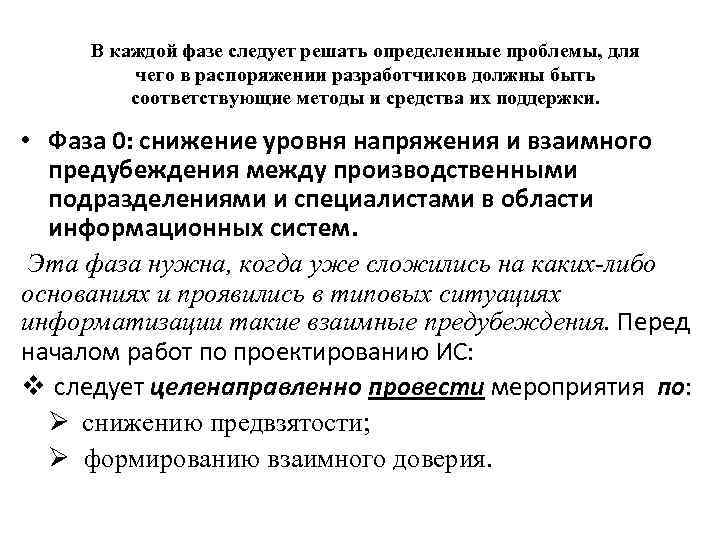 В каждой фазе следует решать определенные проблемы, для чего в распоряжении разработчиков должны быть соответствующие методы и средства их поддержки.

• Фаза 0: снижение уровня напряжения и взаимного предубеждения между производственными подразделениями и специалистами в области информационных систем.

Эта фаза нужна, когда уже сложились на каких-либо основаниях и проявились в типовых ситуациях информатизации такие взаимные предубеждения. Перед началом работ по проектированию ИС:

❖ следует целенаправленно провести мероприятия по:

➢ снижению предвзятости;

➢ формированию взаимного доверия.